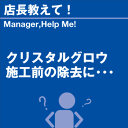 店長教えて！

Manager,Help Me!

クリスタルグロウ
施工前の除去に･･･

?

?